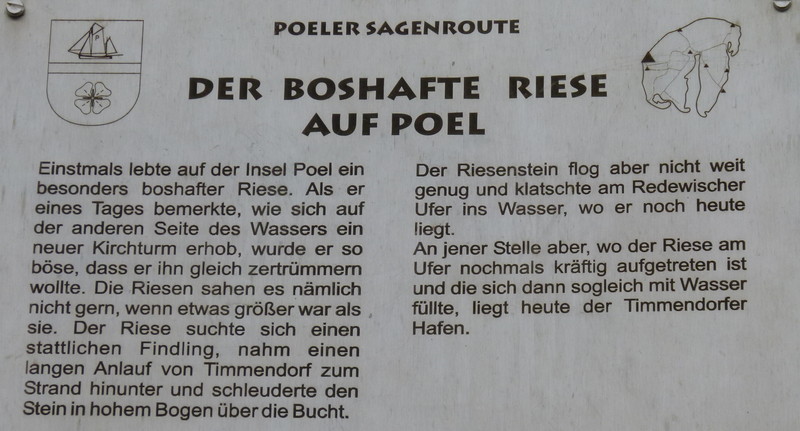 POELER SAGENROUTE

DER BOSHAFTE RIESE
AUF POEL

Einstmals lebte auf der Insel Poel ein besonders boshafter Riese. Als er eines Tages bemerkte, wie sich auf der anderen Seite des Wassers ein neuer Kirchturm erhob, wurde er so böse, dass er ihn gleich zertrümmern wollte. Die Riesen sahen es nämlich nicht gern, wenn etwas größer war als sie. Der Riese suchte sich einen stattlichen Findling, nahm einen langen Anlauf von Timmendorf zum Strand hinunter und schleuderte den Stein in hohem Bogen über die Bucht.

Der Riesenstein flog aber nicht weit genug und klatschte am Redewischer Ufer ins Wasser, wo er noch heute liegt.
An jener Stelle aber, wo der Riese am Ufer nochmals kräftig aufgetreten ist und die sich dann sogleich mit Wasser füllte, liegt heute der Timmendorfer Hafen.